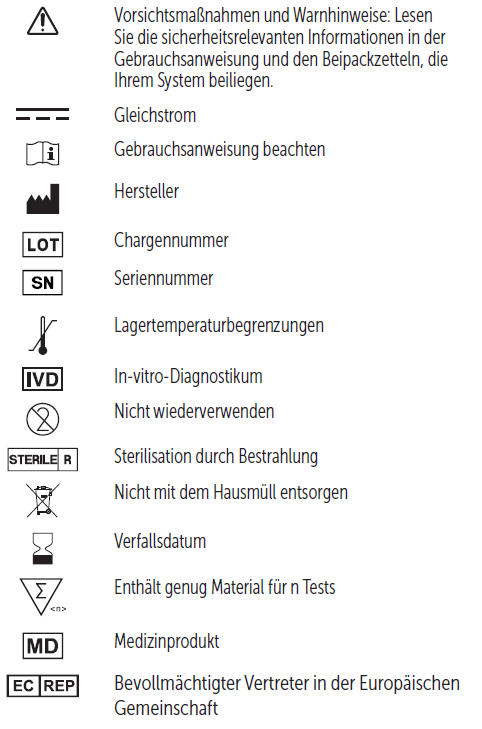 Vorsichtsmaßnahmen und Warnhinweise: Lesen Sie die sicherheitsrelevanten Informationen in der Gebrauchsanweisung und den Beipackzetteln, die Ihrem System beiliegen.

Gleichstrom

Gebrauchsanweisung beachten

Hersteller

LOT Chargennummer

SN Seriennummer

Lagertemperaturbegrenzungen

IVD In-vitro-Diagnostikum

Nicht wiederverwenden

STERILE R Sterilisation durch Bestrahlung

Nicht mit dem Hausmüll entsorgen

Verfallsdatum

$\Sigma$ <n> Enthält genug Material für n Tests

MD Medizinprodukt

EC REP Bevollmächtigter Vertreter in der Europäischen Gemeinschaft